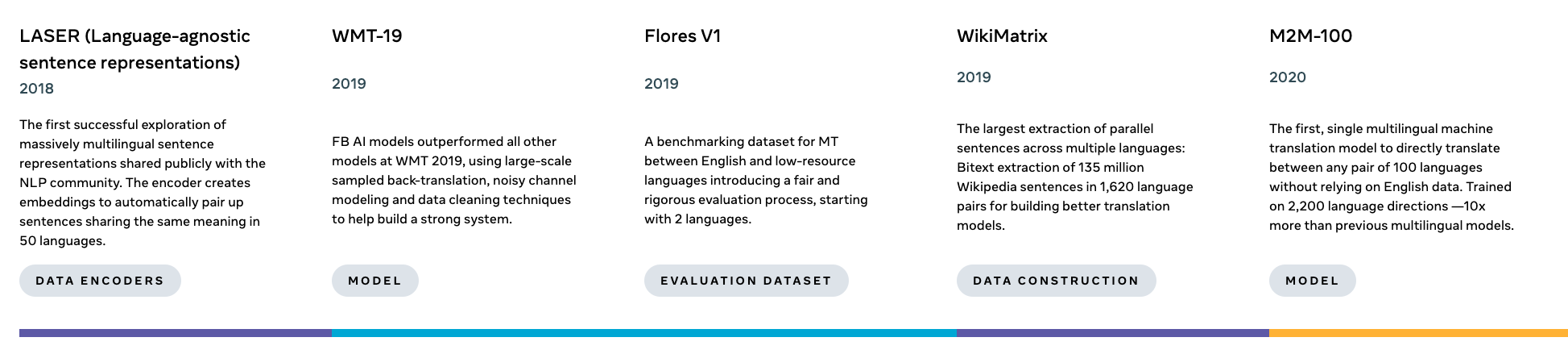 LASER (Language-agnostic sentence representations)
2018

The first successful exploration of massively multilingual sentence representations shared publicly with the NLP community. The encoder creates embeddings to automatically pair up sentences sharing the same meaning in 50 languages.

DATA ENCODERS

WMT-19
2019

FB AI models outperformed all other models at WMT 2019, using large-scale sampled back-translation, noisy channel modeling and data cleaning techniques to help build a strong system.

MODEL

Flores V1
2019

A benchmarking dataset for MT between English and low-resource languages introducing a fair and rigorous evaluation process, starting with 2 languages.

EVALUATION DATASET

WikiMatrix
2019

The largest extraction of parallel sentences across multiple languages: Bitext extraction of 135 million Wikipedia sentences in 1,620 language pairs for building better translation models.

DATA CONSTRUCTION

M2M-100
2020

The first, single multilingual machine translation model to directly translate between any pair of 100 languages without relying on English data. Trained on 2,200 language directions —10x more than previous multilingual models.

MODEL